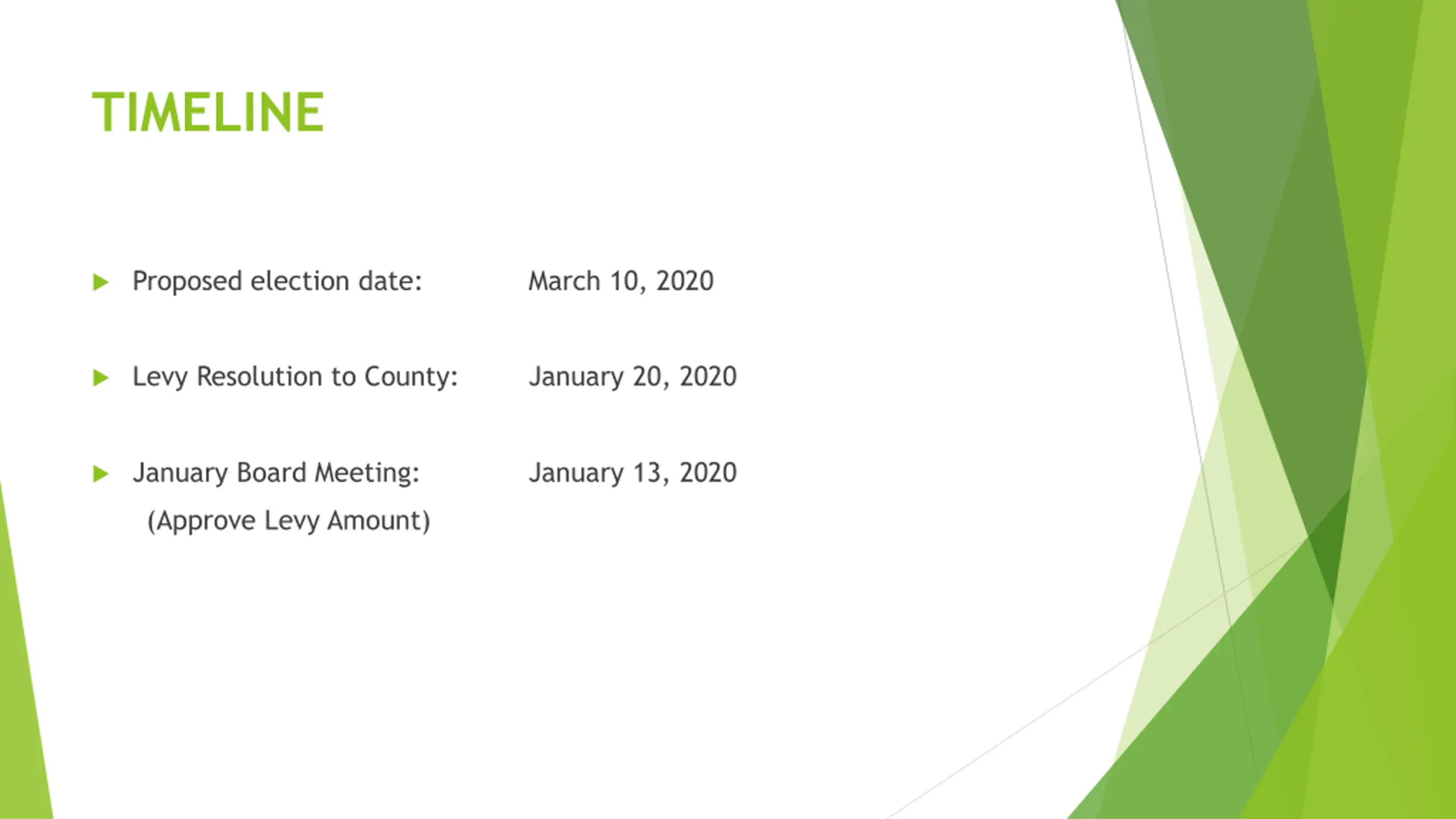 TIMELINE

Proposed election date: March 10, 2020

Levy Resolution to County: January 20, 2020

January Board Meeting: January 13, 2020
(Approve Levy Amount)